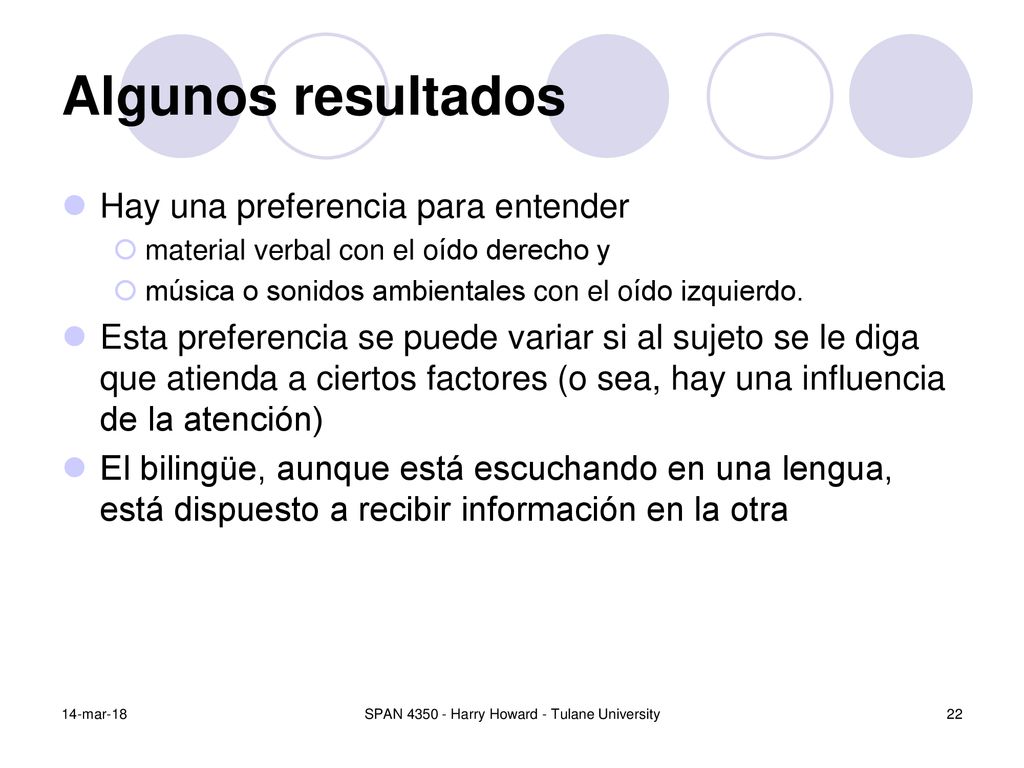 Algunos resultados

Hay una preferencia para entender

material verbal con el oído derecho y

música o sonidos ambientales con el oído izquierdo.

Esta preferencia se puede variar si al sujeto se le diga que atienda a ciertos factores (o sea, hay una influencia de la atención)

El bilingüe, aunque está escuchando en una lengua, está dispuesto a recibir información en la otra

14-mar-18

SPAN 4350 - Harry Howard - Tulane University

22